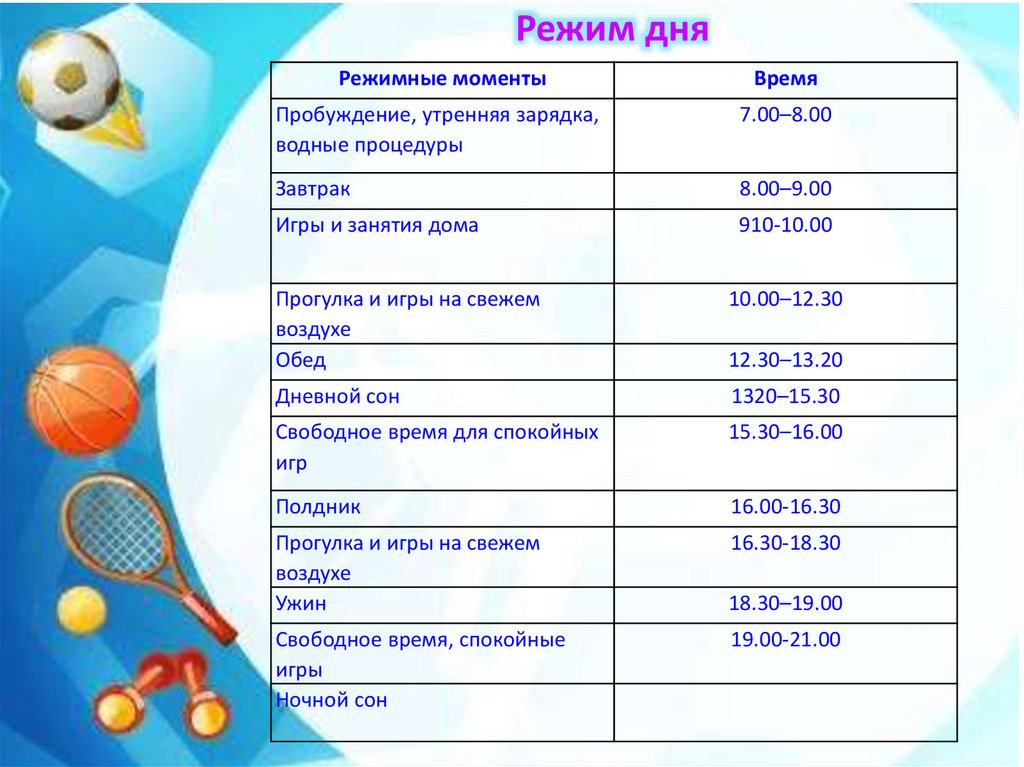 Режим дня

| Режимные моменты | Время |
|---|---|
| Пробуждение, утренняя зарядка, водные процедуры | 7.00–8.00 |
| Завтрак | 8.00–9.00 |
| Игры и занятия дома | 910-10.00 |
| Прогулка и игры на свежем воздухе | 10.00–12.30 |
| Обед | 12.30–13.20 |
| Дневной сон | 1320–15.30 |
| Свободное время для спокойных игр | 15.30–16.00 |
| Полдник | 16.00-16.30 |
| Прогулка и игры на свежем воздухе | 16.30-18.30 |
| Ужин | 18.30–19.00 |
| Свободное время, спокойные игры | 19.00-21.00 |
| Ночной сон | |